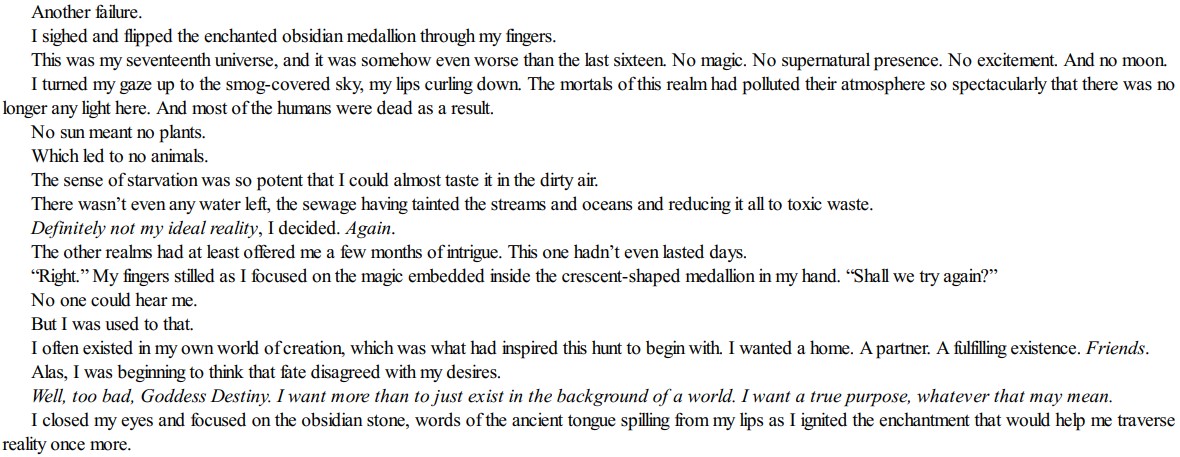 Another failure.

I sighed and flipped the enchanted obsidian medallion through my fingers.

This was my seventeenth universe, and it was somehow even worse than the last sixteen. No magic. No supernatural presence. No excitement. And no moon.

I turned my gaze up to the smog-covered sky, my lips curling down. The mortals of this realm had polluted their atmosphere so spectacularly that there was no longer any light here. And most of the humans were dead as a result.

No sun meant no plants.

Which led to no animals.

The sense of starvation was so potent that I could almost taste it in the dirty air.

There wasn't even any water left, the sewage having tainted the streams and oceans and reducing it all to toxic waste.

Definitely not my ideal reality, I decided. Again.

The other realms had at least offered me a few months of intrigue. This one hadn't even lasted days.

"Right." My fingers stilled as I focused on the magic embedded inside the crescent-shaped medallion in my hand. "Shall we try again?"

No one could hear me.

But I was used to that.

I often existed in my own world of creation, which was what had inspired this hunt to begin with. I wanted a home. A partner. A fulfilling existence. Friends.

Alas, I was beginning to think that fate disagreed with my desires.

Well, too bad, Goddess Destiny. I want more than to just exist in the background of a world. I want a true purpose, whatever that may mean.

I closed my eyes and focused on the obsidian stone, words of the ancient tongue spilling from my lips as I ignited the enchantment that would help me traverse reality once more.